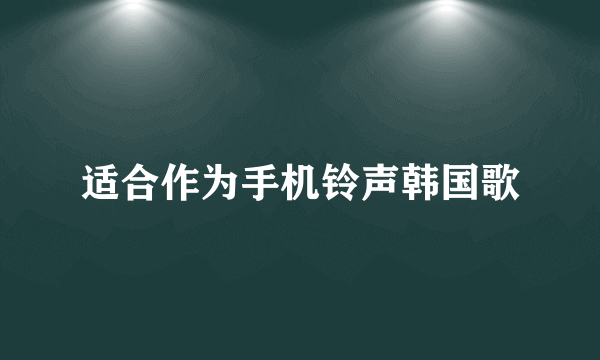 适合作为手机铃声韩国歌